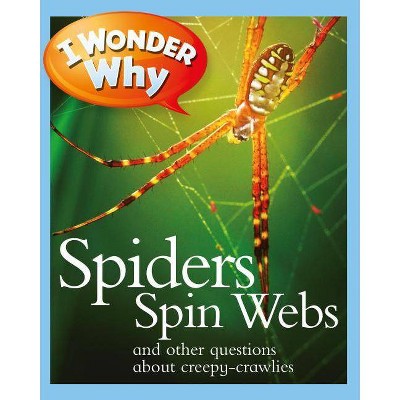 I WONDER Why

Spiders Spin Webs

and other questions about creepy-crawlies